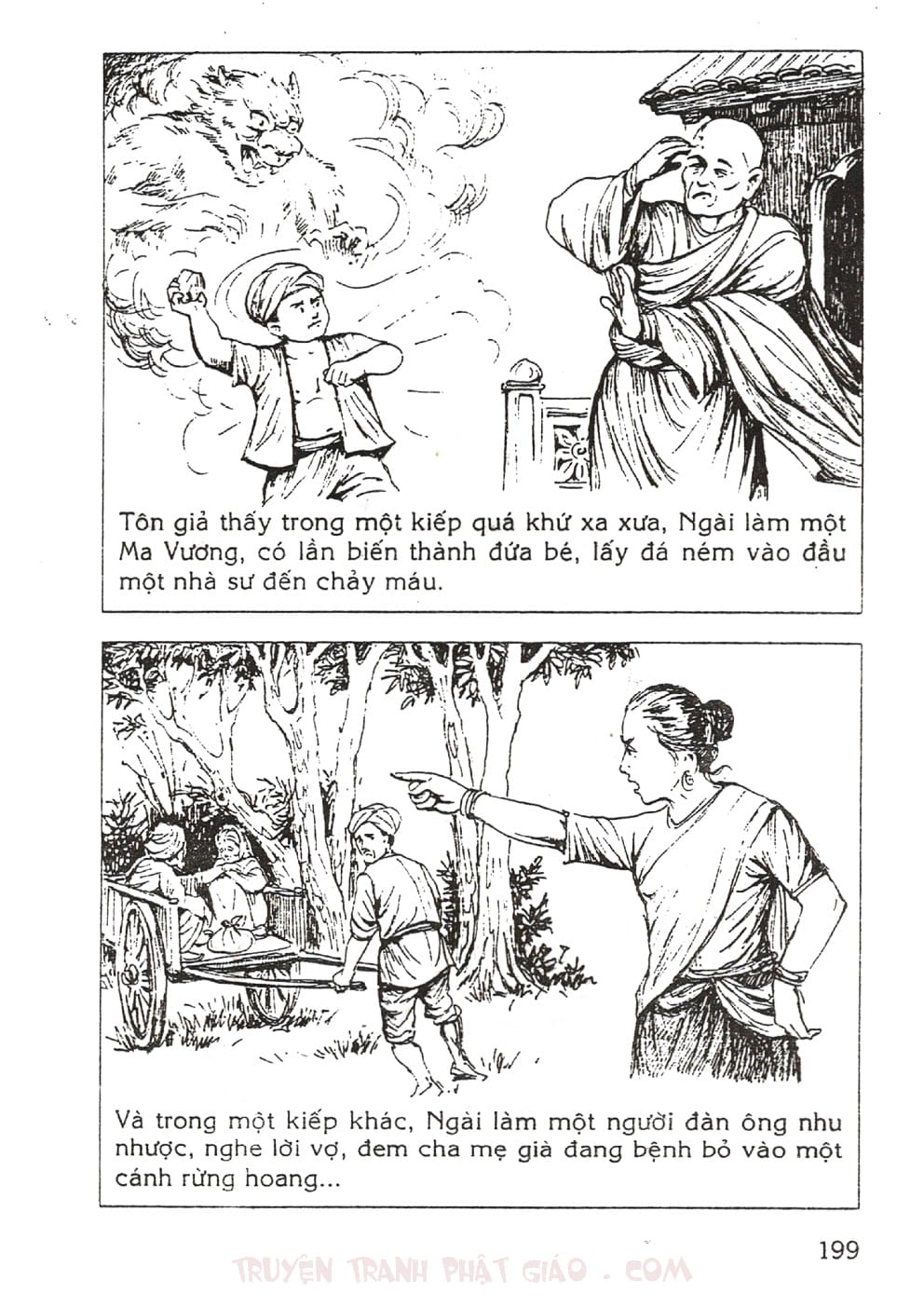 Tôn giả thấy trong một kiếp quá khứ xa xưa, Ngài làm một Ma Vương, có lần biến thành đứa bé, lấy đá ném vào đầu một nhà sư đến chảy máu.

Và trong một kiếp khác, Ngài làm một người đàn ông nhu nhược, nghe lời vợ, đem cha mẹ già đang bệnh bỏ vào một cánh rừng hoang...

199

TRUYỆN TRANH PHẬT GIÁO . COM